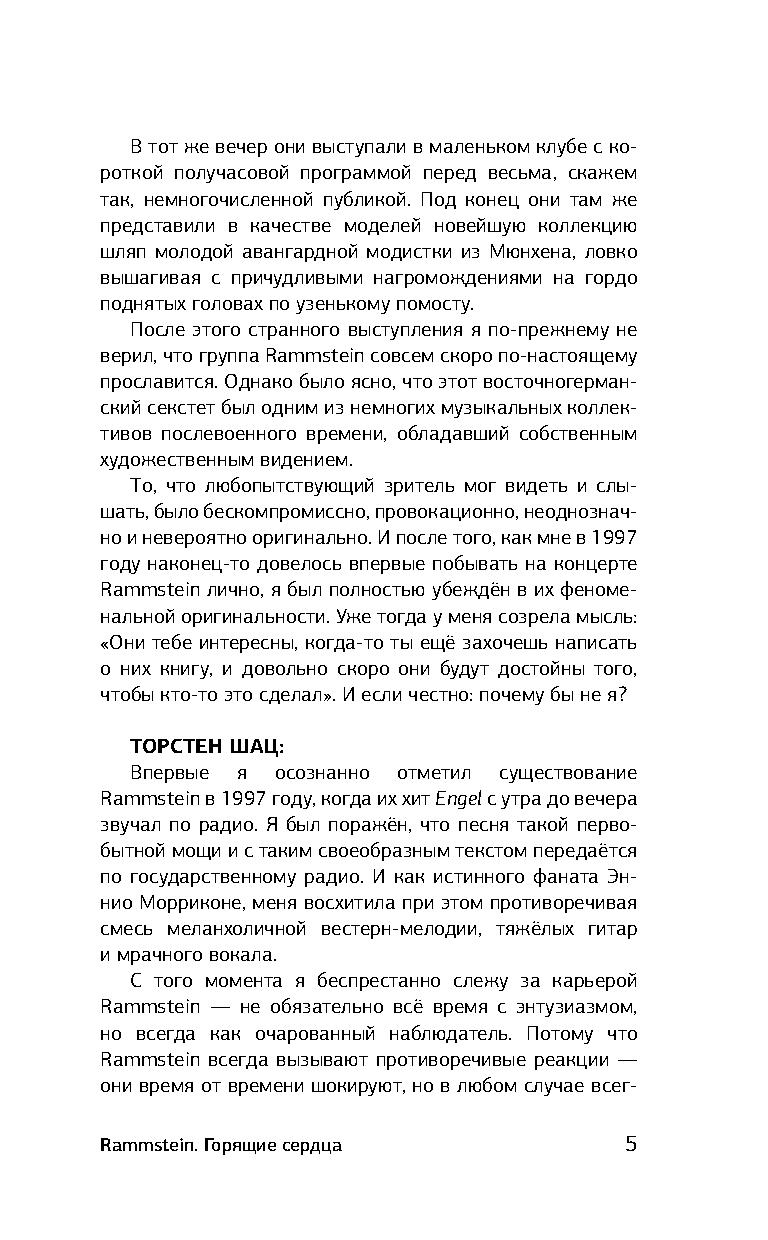 В тот же вечер они выступали в маленьком клубе с короткой получасовой программой перед весьма, скажем так, немногочисленной публикой. Под конец они там же представили в качестве моделей новейшую коллекцию шляп молодой авангардной модистки из Мюнхена, ловко вышагивая с причудливыми нагромождениями на гордо поднятых головах по узенькому помосту.

После этого странного выступления я по-прежнему не верил, что группа Rammstein совсем скоро по-настоящему прославится. Однако было ясно, что этот восточногерманский секстет был одним из немногих музыкальных коллективов послевоенного времени, обладавший собственным художественным видением.

То, что любопытствующий зритель мог видеть и слышать, было бескомпромиссно, провокационно, неоднозначно и невероятно оригинально. И после того, как мне в 1997 году наконец-то довелось впервые побывать на концерте Rammstein лично, я был полностью убеждён в их феноменальной оригинальности. Уже тогда у меня созрела мысль: «Они тебе интересны, когда-то ты ещё захочешь написать о них книгу, и довольно скоро они будут достойны того, чтобы кто-то это сделал». И если честно: почему бы не я?

ТОРСТЕН ШАЦ:

Впервые я осознанно отметил существование Rammstein в 1997 году, когда их хит Engel с утра до вечера звучал по радио. Я был поражён, что песня такой первобытной мощи и с таким своеобразным текстом передаётся по государственному радио. И как истинного фаната Эннио Морриконе, меня восхитила при этом противоречивая смесь меланхоличной вестерн-мелодии, тяжёлых гитар и мрачного вокала.

С того момента я беспрестанно слежу за карьерой Rammstein — не обязательно всё время с энтузиазмом, но всегда как очарованный наблюдатель. Потому что Rammstein всегда вызывают противоречивые реакции — они время от времени шокируют, но в любом случае всег-

Rammstein. Горящие сердца 5